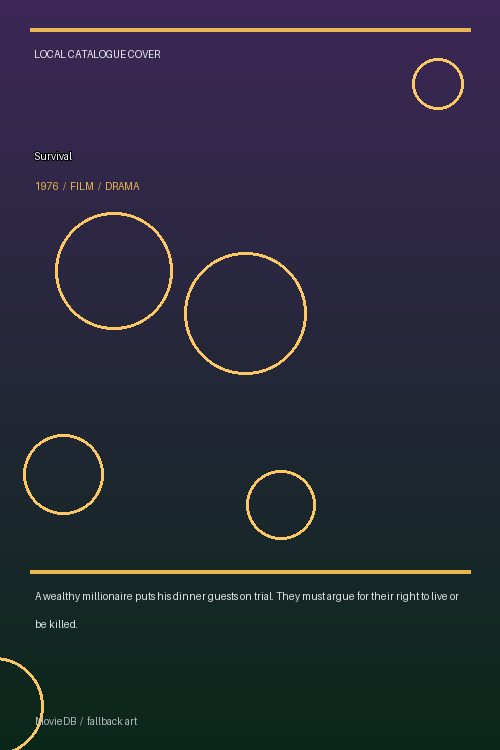 LOCAL CATALOGUE COVER

Survival

1976 / FILM / DRAMA

A wealthy millionaire puts his dinner guests on trial. They must argue for their right to live or be killed.

MovieDB / fallback art